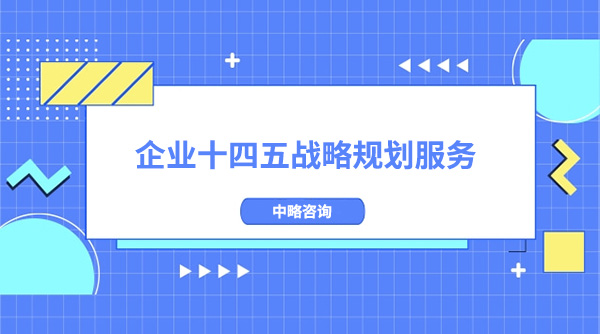 企业十四五战略规划服务

中略咨询